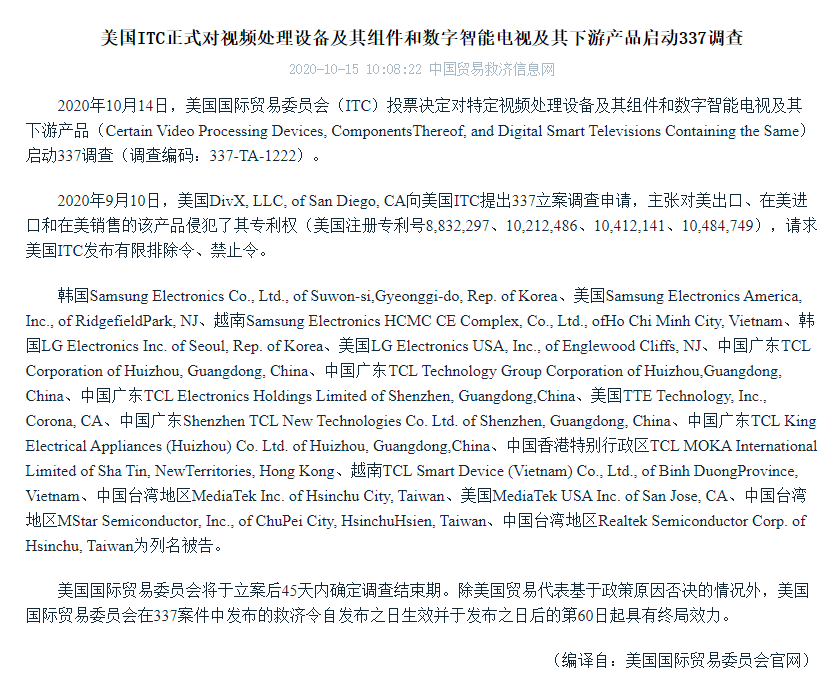 美国ITC正式对视频处理设备及其组件和数字智能电视及其下游产品启动337调查

2020-10-15 10:08:22 中国贸易救济信息网

2020年10月14日，美国国际贸易委员会（ITC）投票决定对特定视频处理设备及其组件和数字智能电视及其下游产品（Certain Video Processing Devices, ComponentsThereof, and Digital Smart Televisions Containing the Same）启动337调查（调查编码：337-TA-1222）。

2020年9月10日，美国DivX, LLC, of San Diego, CA向美国ITC提出337立案调查申请，主张对美出口、在美进口和在美销售的该产品侵犯了其专利权（美国注册专利号8,832,297、10,212,486、10,412,141、10,484,749），请求美国ITC发布有限排除令、禁止令。

韩国Samsung Electronics Co., Ltd., of Suwon-si,Gyeonggi-do, Rep. of Korea、美国Samsung Electronics America, Inc., of RidgefieldPark, NJ、越南Samsung Electronics HCMC CE Complex, Co., Ltd., ofHo Chi Minh City, Vietnam、韩国LG Electronics Inc. of Seoul, Rep. of Korea、美国LG Electronics USA, Inc., of Englewood Cliffs, NJ、中国广东TCL Corporation of Huizhou, Guangdong, China、中国广东TCL Technology Group Corporation of Huizhou,Guangdong, China、中国广东TCL Electronics Holdings Limited of Shenzhen, Guangdong,China、美国TTE Technology, Inc., Corona, CA、中国广东Shenzhen TCL New Technologies Co. Ltd. of Shenzhen, Guangdong, China、中国广东TCL King Electrical Appliances (Huizhou) Co. Ltd. of Huizhou, Guangdong,China、中国香港特别行政区TCL MOKA International Limited of Sha Tin, NewTerritories, Hong Kong、越南TCL Smart Device (Vietnam) Co., Ltd., of Binh DuongProvince, Vietnam、中国台湾地区MediaTek Inc. of Hsinchu City, Taiwan、美国MediaTek USA Inc. of San Jose, CA、中国台湾地区MStar Semiconductor, Inc., of ChuPei City, HsinchuHsien, Taiwan、中国台湾地区Realtek Semiconductor Corp. of Hsinchu, Taiwan为列名被告。

美国国际贸易委员会将于立案后45天内确定调查结束期。除美国贸易代表基于政策原因否决的情况外，美国国际贸易委员会在337案件中发布的救济令自发布之日生效并于发布之日后的第60日起具有终局效力。

（编译自：美国国际贸易委员会官网）